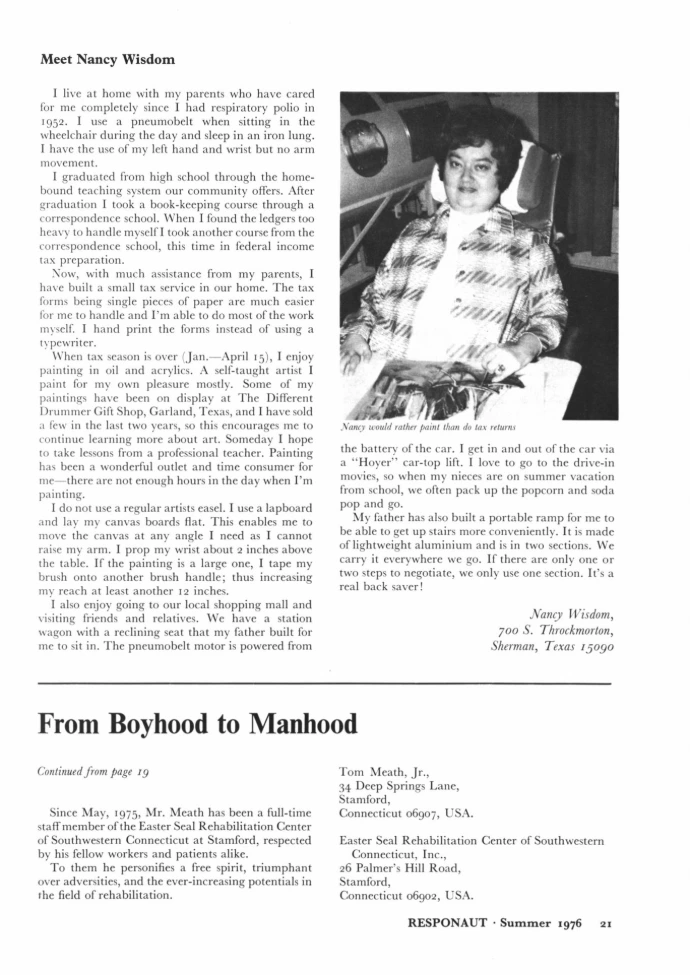 Meet Nancy Wisdom

I live at home with my parents who have cared for me completely since I had respiratory polio in 1952. I use a pneumobelt when sitting in the wheelchair during the day and sleep in an iron lung. I have the use of my left hand and wrist but no arm movement.

I graduated from high school through the homebound teaching system our community offers. After graduation I took a book-keeping course through a correspondence school. When I found the ledgers too heavy to handle myself I took another course from the correspondence school, this time in federal income tax preparation.

Now, with much assistance from my parents, I have built a small tax service in our home. The tax forms being single pieces of paper are much easier for me to handle and I'm able to do most of the work myself. I hand print the forms instead of using a typewriter.

When tax season is over (Jan.—April 15), I enjoy painting in oil and acrylics. A self-taught artist I paint for my own pleasure mostly. Some of my paintings have been on display at The Different Drummer Gift Shop, Garland, Texas, and I have sold a few in the last two years, so this encourages me to continue learning more about art. Someday I hope to take lessons from a professional teacher. Painting has been a wonderful outlet and time consumer for me—there are not enough hours in the day when I'm painting.

I do not use a regular artists easel. I use a lapboard and lay my canvas boards flat. This enables me to move the canvas at any angle I need as I cannot raise my arm. I prop my wrist about 2 inches above the table. If the painting is a large one, I tape my brush onto another brush handle; thus increasing my reach at least another 12 inches.

I also enjoy going to our local shopping mall and visiting friends and relatives. We have a station wagon with a reclining seat that my father built for me to sit in. The pneumobelt motor is powered from

Nancy would rather paint than do tax returns

the battery of the car. I get in and out of the car via a "Hoyer" car-top lift. I love to go to the drive-in movies, so when my nieces are on summer vacation from school, we often pack up the popcorn and soda pop and go.

My father has also built a portable ramp for me to be able to get up stairs more conveniently. It is made of lightweight aluminium and is in two sections. We carry it everywhere we go. If there are only one or two steps to negotiate, we only use one section. It's a real back saver!

Nancy Wisdom,
700 S. Throckmorton,
Sherman, Texas 15090

From Boyhood to Manhood

Continued from page 19

Since May, 1975, Mr. Meath has been a full-time staff member of the Easter Seal Rehabilitation Center of Southwestern Connecticut at Stamford, respected by his fellow workers and patients alike.

To them he personifies a free spirit, triumphant over adversities, and the ever-increasing potentials in the field of rehabilitation.

Tom Meath, Jr.,
34 Deep Springs Lane,
Stamford,
Connecticut 06907, USA.

Easter Seal Rehabilitation Center of Southwestern Connecticut, Inc.,
26 Palmer's Hill Road,
Stamford,
Connecticut 06902, USA.

RESPONAUT · Summer 1976 21